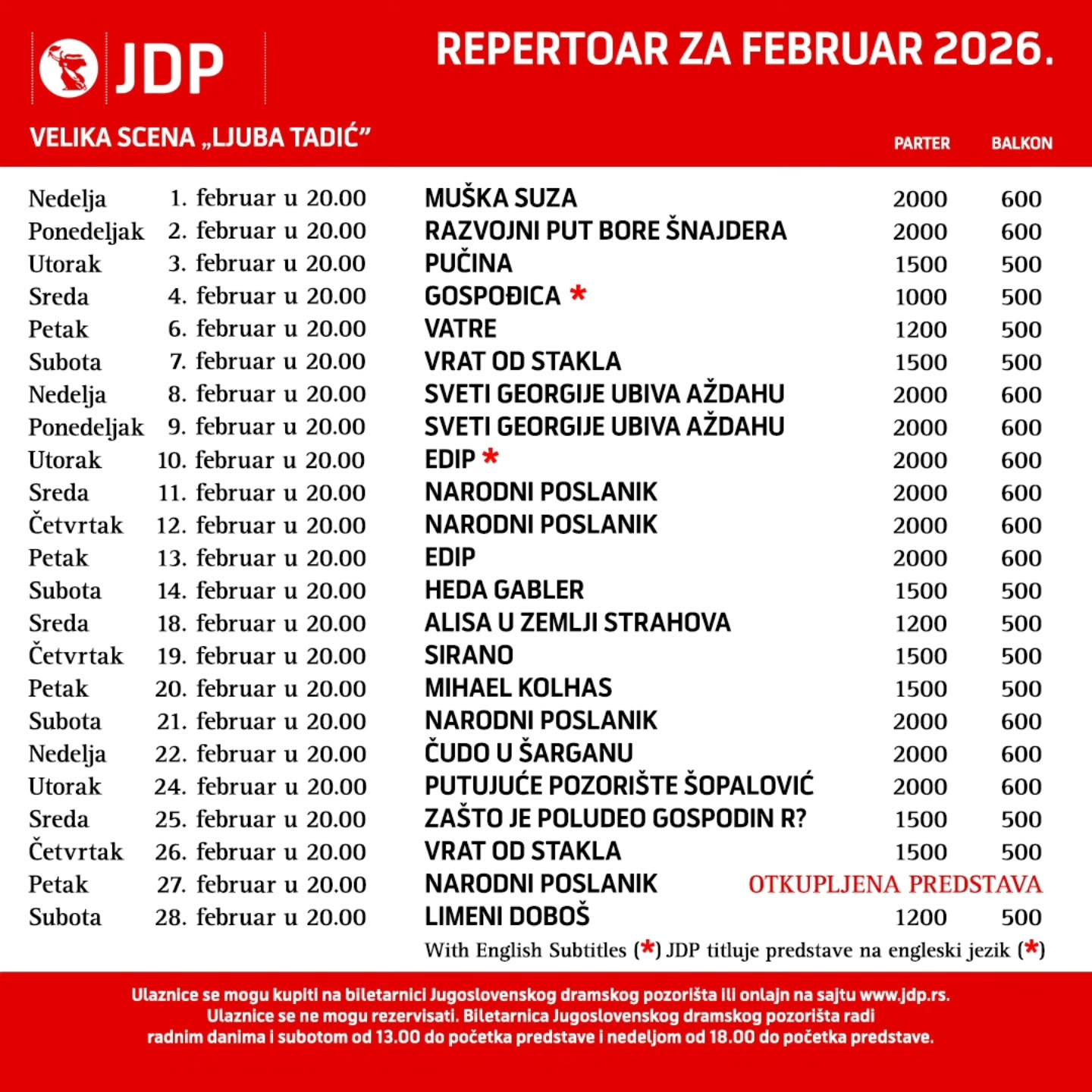 JDP

REPERTOAR ZA FEBRUAR 2026.

VELIKA SCENA „LJUBA TADIĆ”

| | | | PARTER | BALKON |
|---|---|---|---|---|
| Nedelja | 1. februar u 20.00 | MUŠKA SUZA | 2000 | 600 |
| Ponedeljak | 2. februar u 20.00 | RAZVOJNI PUT BORE ŠNAJDERA | 2000 | 600 |
| Utorak | 3. februar u 20.00 | PUČINA | 1500 | 500 |
| Sreda | 4. februar u 20.00 | GOSPOĐICA * | 1000 | 500 |
| Petak | 6. februar u 20.00 | VATRE | 1200 | 500 |
| Subota | 7. februar u 20.00 | VRAT OD STAKLA | 1500 | 500 |
| Nedelja | 8. februar u 20.00 | SVETI GEORGIJE UBIVA AŽDAHU | 2000 | 600 |
| Ponedeljak | 9. februar u 20.00 | SVETI GEORGIJE UBIVA AŽDAHU | 2000 | 600 |
| Utorak | 10. februar u 20.00 | EDIP * | 2000 | 600 |
| Sreda | 11. februar u 20.00 | NARODNI POSLANIK | 2000 | 600 |
| Četvrtak | 12. februar u 20.00 | NARODNI POSLANIK | 2000 | 600 |
| Petak | 13. februar u 20.00 | EDIP | 2000 | 600 |
| Subota | 14. februar u 20.00 | HEDA GABLER | 1500 | 500 |
| Sreda | 18. februar u 20.00 | ALISA U ZEMLJI STRAHOVA | 1200 | 500 |
| Četvrtak | 19. februar u 20.00 | SIRANO | 1500 | 500 |
| Petak | 20. februar u 20.00 | MIHAEL KOLHAS | 1500 | 500 |
| Subota | 21. februar u 20.00 | NARODNI POSLANIK | 2000 | 600 |
| Nedelja | 22. februar u 20.00 | ČUDO U ŠARGANU | 2000 | 600 |
| Utorak | 24. februar u 20.00 | PUTUJUĆE POZORIŠTE ŠOPALOVIĆ | 2000 | 600 |
| Sreda | 25. februar u 20.00 | ZAŠTO JE POLUDEO GOSPODIN R? | 1500 | 500 |
| Četvrtak | 26. februar u 20.00 | VRAT OD STAKLA | 1500 | 500 |
| Petak | 27. februar u 20.00 | NARODNI POSLANIK | OTKUPLJENA PREDSTAVA | |
| Subota | 28. februar u 20.00 | LIMENI DOBOŠ | 1200 | 500 |

With English Subtitles (*) JDP titluje predstave na engleski jezik (*)

Ulaznice se mogu kupiti na biletarnici Jugoslovenskog dramskog pozorišta ili onlajn na sajtu www.jdp.rs. Ulaznice se ne mogu rezervisati. Biletarnica Jugoslovenskog dramskog pozorišta radi radnim danima i subotom od 13.00 do početka predstave i nedeljom od 18.00 do početka predstave.